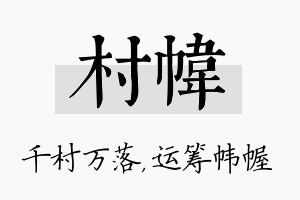 村幃

千村万落，运筹帏幄